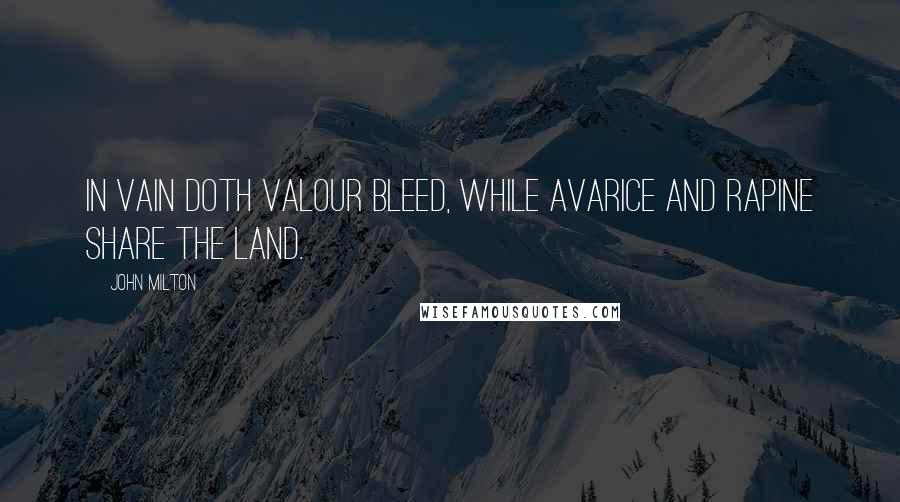 IN VAIN DOTH VALOUR BLEED, WHILE AVARICE AND RAPINE SHARE THE LAND.

JOHN MILTON

WISEFAMOUSQUOTES.COM